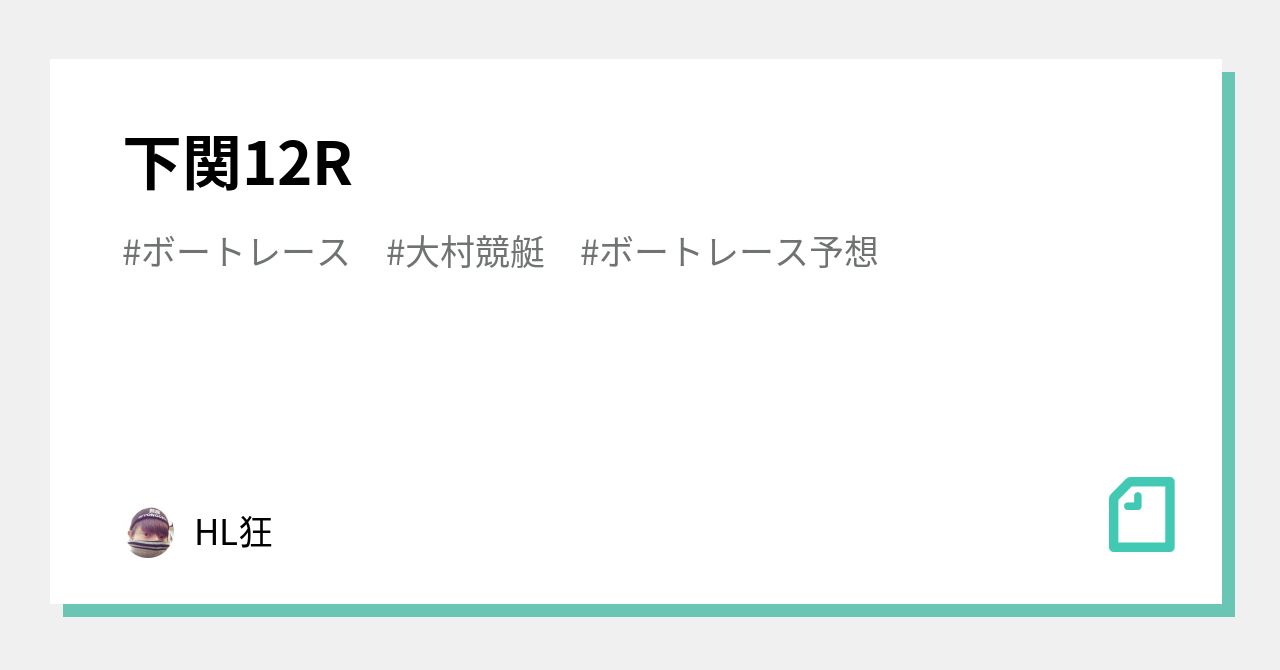 下関12R

#ボートレース　#大村競艇　#ボートレース予想

HL狂